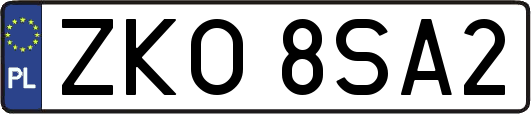 PL

ZKO 8SA2